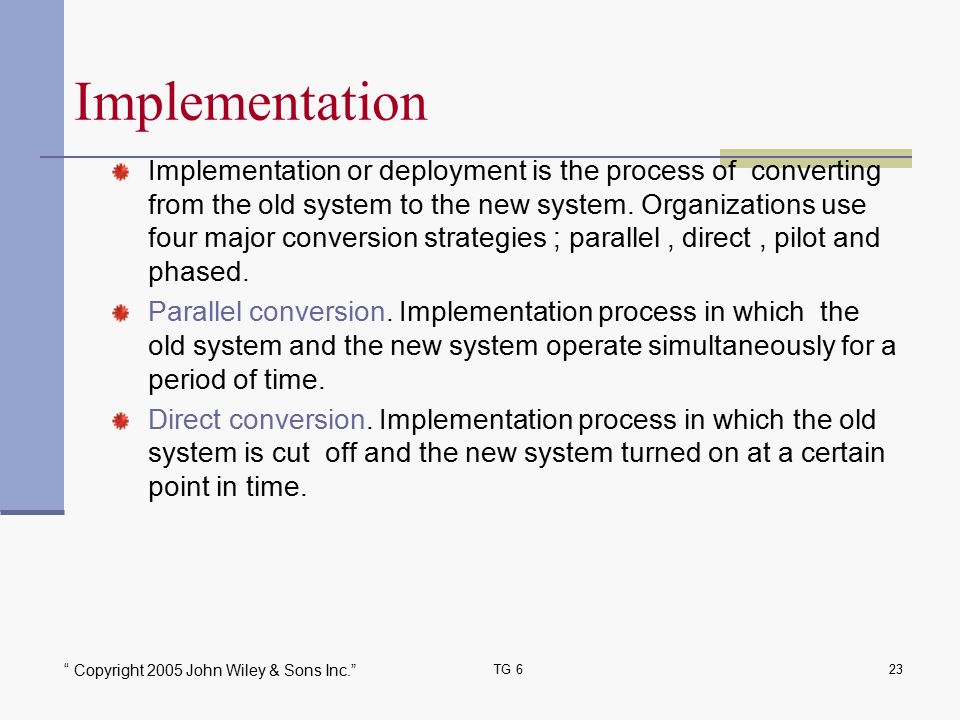 Implementation

Implementation or deployment is the process of converting from the old system to the new system. Organizations use four major conversion strategies ; parallel , direct , pilot and phased.

Parallel conversion. Implementation process in which the old system and the new system operate simultaneously for a period of time.

Direct conversion. Implementation process in which the old system is cut off and the new system turned on at a certain point in time.

“ Copyright 2005 John Wiley & Sons Inc.”

TG 6

23